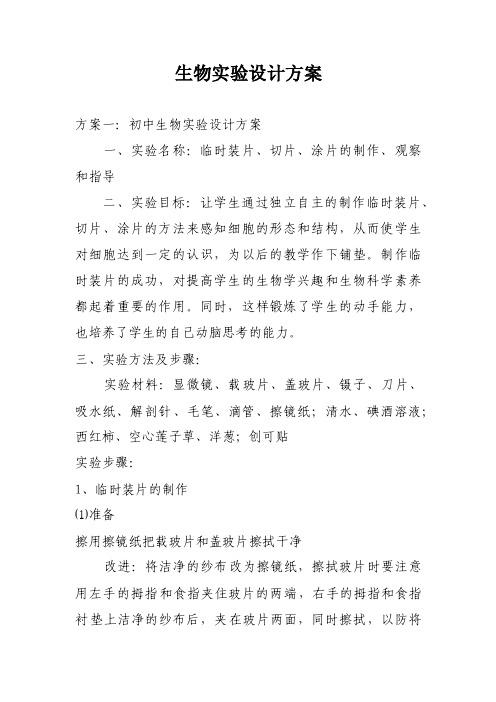 生物实验设计方案

方案一：初中生物实验设计方案

一、实验名称：临时装片、切片、涂片的制作、观察和指导

二、实验目标：让学生通过独立自主的制作临时装片、切片、涂片的方法来感知细胞的形态和结构，从而使学生对细胞达到一定的认识，为以后的教学作下铺垫。制作临时装片的成功，对提高学生的生物学兴趣和生物科学素养都起着重要的作用。同时，这样锻炼了学生的动手能力，也培养了学生的自己动脑思考的能力。

三、实验方法及步骤：

实验材料：显微镜、载玻片、盖玻片、镊子、刀片、吸水纸、解剖针、毛笔、滴管、擦镜纸；清水、碘酒溶液；西红柿、空心莲子草、洋葱；创可贴

实验步骤：

1、临时装片的制作

(1)准备

擦用擦镜纸把载玻片和盖玻片擦拭干净

改进：将洁净的纱布改为擦镜纸，擦拭玻片时要注意用左手的拇指和食指夹住玻片的两端，右手的拇指和食指衬垫上洁净的纱布后，夹在玻片两面，同时擦拭，以防将